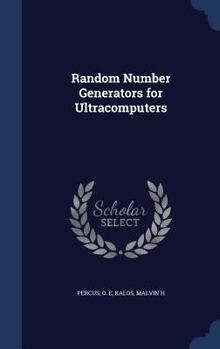 Random Number Generators for Ultracomputers

Scholar SELECT

PERCUS, O. E, KALOS, MALVIN H